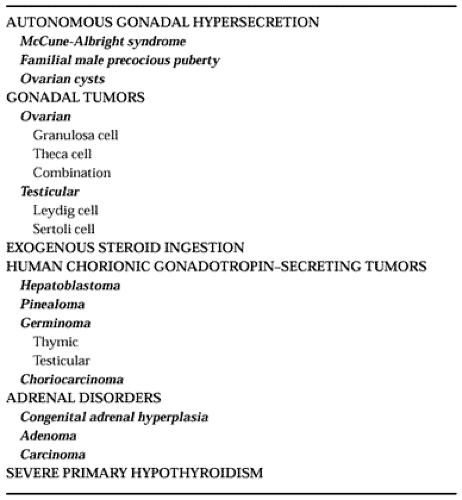 AUTONOMOUS GONADAL HYPERSECRETION
McCune-Albright syndrome
Familial male precocious puberty
Ovarian cysts
GONADAL TUMORS
Ovarian
Granulosa cell
Theca cell
Combination
Testicular
Leydig cell
Sertoli cell
EXOGENOUS STEROID INGESTION
HUMAN CHORIONIC GONADOTROPIN–SECRETING TUMORS
Hepatoblastoma
Pinealoma
Germinoma
Thymic
Testicular
Choriocarcinoma
ADRENAL DISORDERS
Congenital adrenal hyperplasia
Adenoma
Carcinoma
SEVERE PRIMARY HYPOTHYROIDISM